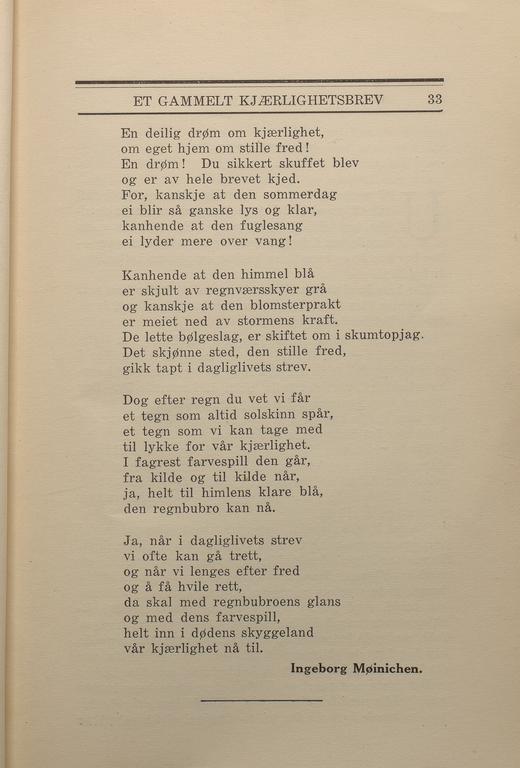 ET GAMMELT KJÆRLIGHETSBREV 33

En deilig drøm om kjærlighet,
om eget hjem om stille fred!
En drøm! Du sikkert skuffet blev
og er av hele brevet kjed.
For, kanskje at den sommerdag
ei blir så ganske lys og klar,
kanhende at den fuglesang
ei lyder mere over vang!

Kanhende at den himmel blå
er skjult av regnværsskyer grå
og kanskje at den blomsterprakt
er meiet ned av stormens kraft.
De lette bølgeslag, er skiftet om i skumtopjag.
Det skjønne sted, den stille fred,
gikk tapt i dagliglivets strev.

Dog efter regn du vet vi får
et tegn som altid solskinn spår,
et tegn som vi kan tage med
til lykke for vår kjærlighet.
I fagrest farvespill den går,
fra kilde og til kilde når,
ja, helt til himlens klare blå,
den regnbubro kan nå.

Ja, når i dagliglivets strev
vi ofte kan gå trett,
og når vi lenges efter fred
og å få hvile rett,
da skal med regnbubroens glans
og med dens farvespill,
helt inn i dødens skyggeland
vår kjærlighet nå til.

Ingeborg Møinichen.